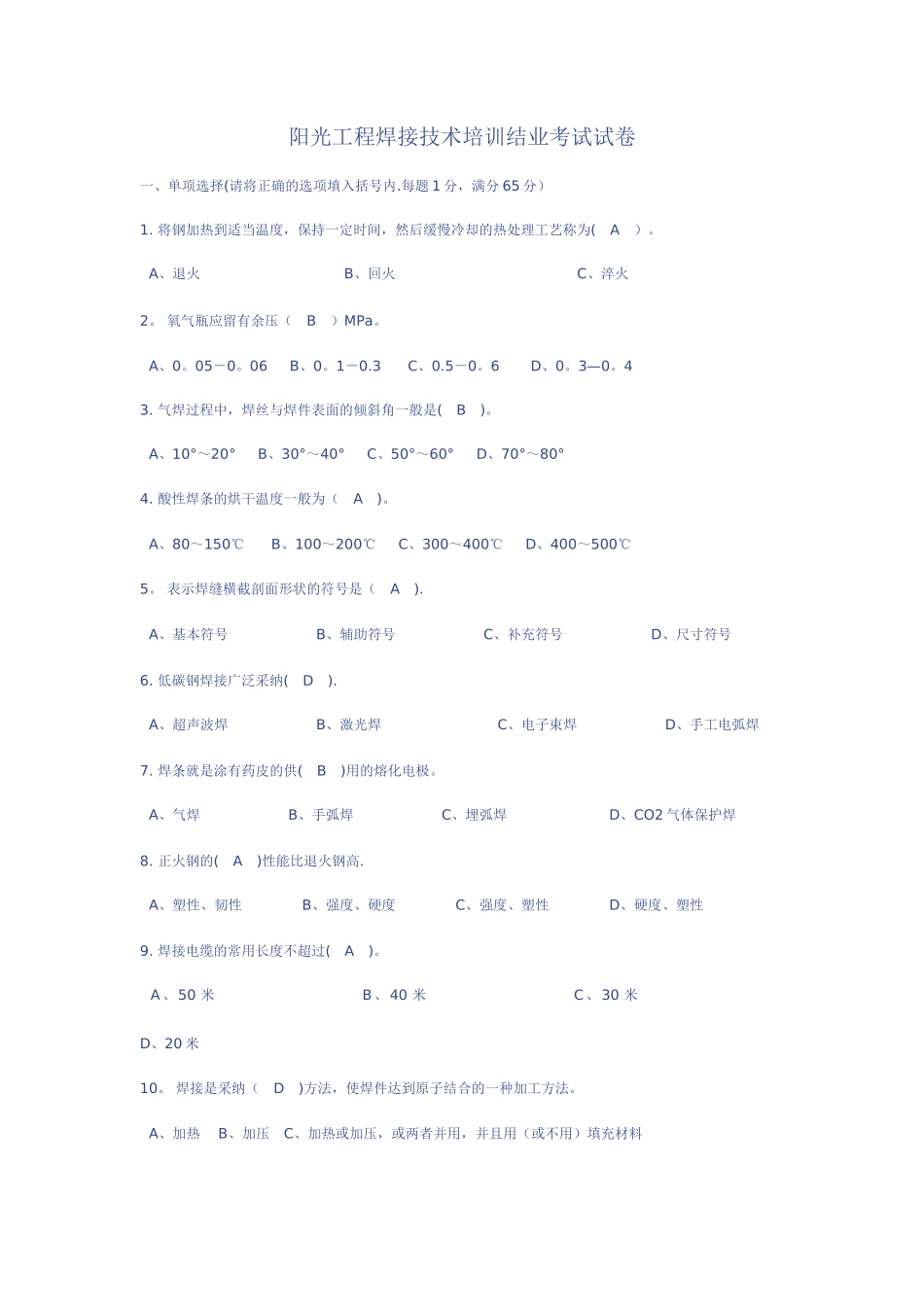 阳光工程焊接技术培训结业考试试卷

一、单项选择(请将正确的选项填入括号内.每题 1 分，满分 65 分）

1. 将钢加热到适当温度，保持一定时间，然后缓慢冷却的热处理工艺称为(　A　）。

A、退火　　B、回火　　C、淬火

2。 氧气瓶应留有余压（　B　）MPa。

A、0。05－0。06　B、0。1－0.3　C、0.5－0。6　D、0。3—0。4

3. 气焊过程中，焊丝与焊件表面的倾斜角一般是(　B　)。

A、10°～20°　B、30°～40°　C、50°～60°　D、70°～80°

4. 酸性焊条的烘干温度一般为（　A　)。

A、80～150℃　B、100～200℃　C、300～400℃　D、400～500℃

5。 表示焊缝横截剖面形状的符号是（　A　).

A、基本符号　B、辅助符号　C、补充符号　D、尺寸符号

6. 低碳钢焊接广泛采纳(　D　).

A、超声波焊　B、激光焊　C、电子束焊　D、手工电弧焊

7. 焊条就是涂有药皮的供(　B　)用的熔化电极。

A、气焊　B、手弧焊　C、埋弧焊　D、CO2 气体保护焊

8. 正火钢的(　A　)性能比退火钢高.

A、塑性、韧性　B、强度、硬度　C、强度、塑性　D、硬度、塑性

9. 焊接电缆的常用长度不超过(　A　)。

A、50 米　B、40 米　C、30 米

D、20 米

10。 焊接是采纳（　D　)方法，使焊件达到原子结合的一种加工方法。

A、加热　B、加压　C、加热或加压，或两者并用，并且用（或不用）填充材料